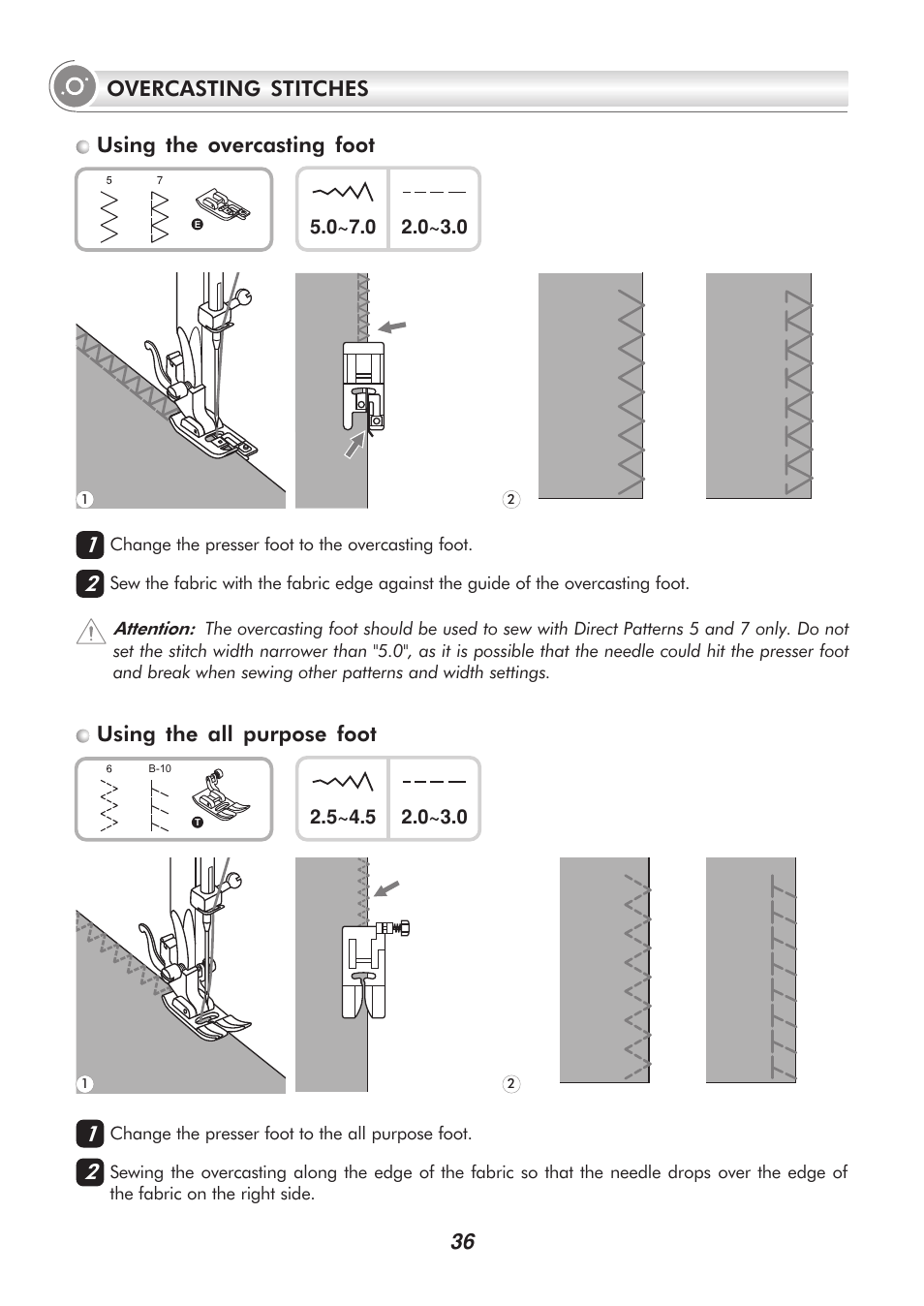 OVERCASTING STITCHES

Using the overcasting foot

5 7

E

5.0~7.0 2.0~3.0

1

2

1 Change the presser foot to the overcasting foot.

2 Sew the fabric with the fabric edge against the guide of the overcasting foot.

Attention: The overcasting foot should be used to sew with Direct Patterns 5 and 7 only. Do not set the stitch width narrower than "5.0", as it is possible that the needle could hit the presser foot and break when sewing other patterns and width settings.

Using the all purpose foot

6 B-10

T

2.5~4.5 2.0~3.0

1

2

1 Change the presser foot to the all purpose foot.

2 Sewing the overcasting along the edge of the fabric so that the needle drops over the edge of the fabric on the right side.

36